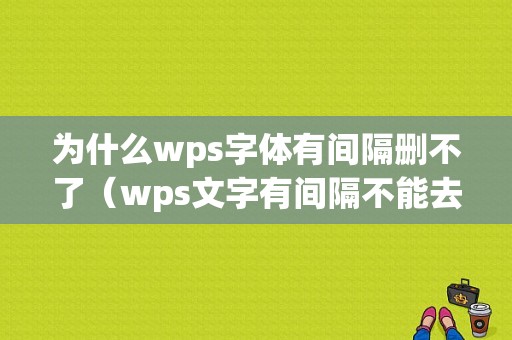 为什么wps字体有间隔删不了（wps文字有间隔不能去